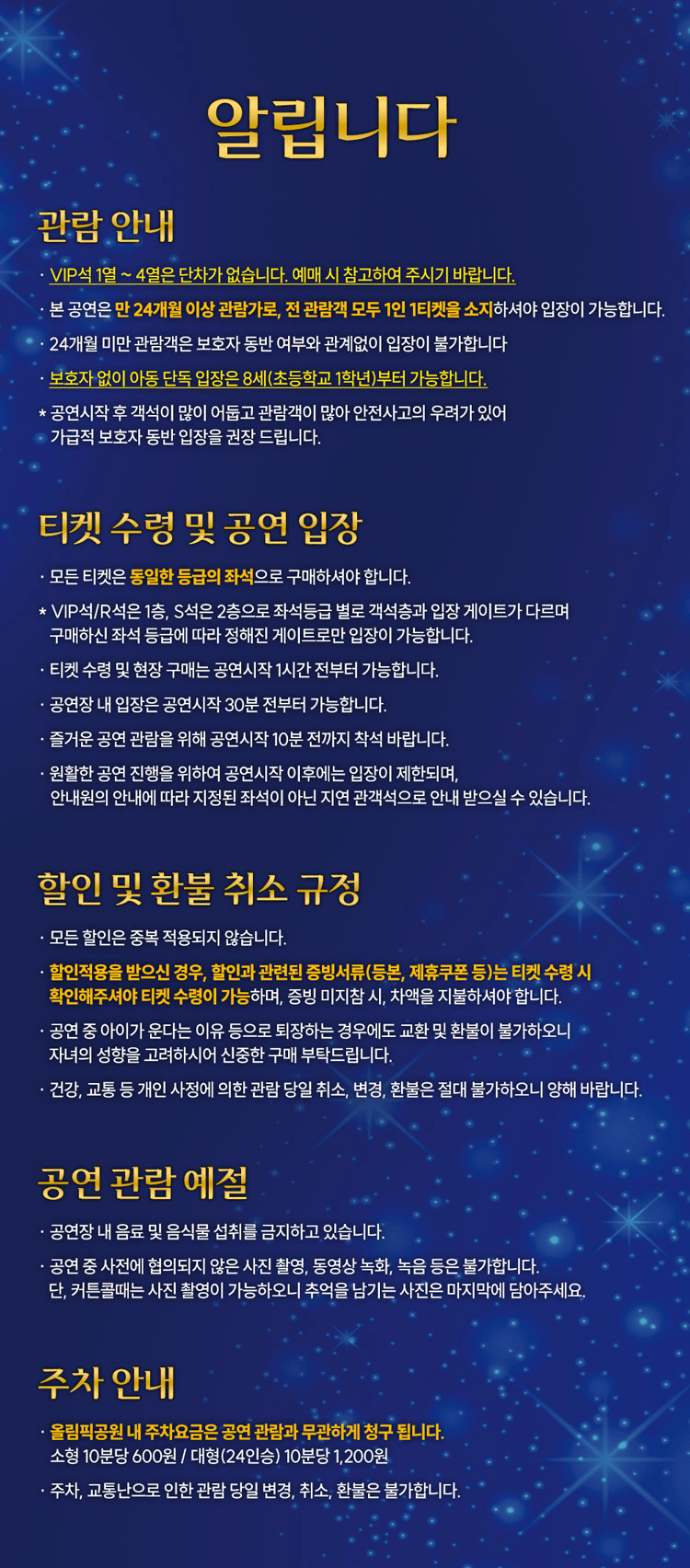 알립니다

관람 안내

· VIP석 1열 ~ 4열은 단차가 없습니다. 예매 시 참고하여 주시기 바랍니다.

· 본 공연은 만 24개월 이상 관람가로, 전 관람객 모두 1인 1티켓을 소지하셔야 입장이 가능합니다.

· 24개월 미만 관람객은 보호자 동반 여부와 관계없이 입장이 불가합니다

· 보호자 없이 아동 단독 입장은 8세(초등학교 1학년)부터 가능합니다.

* 공연시작 후 객석이 많이 어둡고 관람객이 많아 안전사고의 우려가 있어 가급적 보호자 동반 입장을 권장 드립니다.

티켓 수령 및 공연 입장

· 모든 티켓은 동일한 등급의 좌석으로 구매하셔야 합니다.

* VIP석/R석은 1층, S석은 2층으로 좌석등급 별로 객석층과 입장 게이트가 다르며 구매하신 좌석 등급에 따라 정해진 게이트로만 입장이 가능합니다.

· 티켓 수령 및 현장 구매는 공연시작 1시간 전부터 가능합니다.

· 공연장 내 입장은 공연시작 30분 전부터 가능합니다.

· 즐거운 공연 관람을 위해 공연시작 10분 전까지 착석 바랍니다.

· 원활한 공연 진행을 위하여 공연시작 이후에는 입장이 제한되며, 안내원의 안내에 따라 지정된 좌석이 아닌 지연 관객석으로 안내 받으실 수 있습니다.

할인 및 환불 취소 규정

· 모든 할인은 중복 적용되지 않습니다.

· 할인적용을 받으신 경우, 할인과 관련된 증빙서류(등본, 제휴쿠폰 등)는 티켓 수령 시 확인해주셔야 티켓 수령이 가능하며, 증빙 미지참 시, 차액을 지불하셔야 합니다.

· 공연 중 아이가 운다는 이유 등으로 퇴장하는 경우에도 교환 및 환불이 불가하오니 자녀의 성향을 고려하시어 신중한 구매 부탁드립니다.

· 건강, 교통 등 개인 사정에 의한 관람 당일 취소, 변경, 환불은 절대 불가하오니 양해 바랍니다.

공연 관람 예절

· 공연장 내 음료 및 음식물 섭취를 금지하고 있습니다.

· 공연 중 사전에 협의되지 않은 사진 촬영, 동영상 녹화, 녹음 등은 불가합니다. 단, 커튼콜때는 사진 촬영이 가능하오니 추억을 남기는 사진은 마지막에 담아주세요.

주차 안내

· 올림픽공원 내 주차요금은 공연 관람과 무관하게 청구 됩니다. 소형 10분당 600원 / 대형(24인승) 10분당 1,200원

· 주차, 교통난으로 인한 관람 당일 변경, 취소, 환불은 불가합니다.